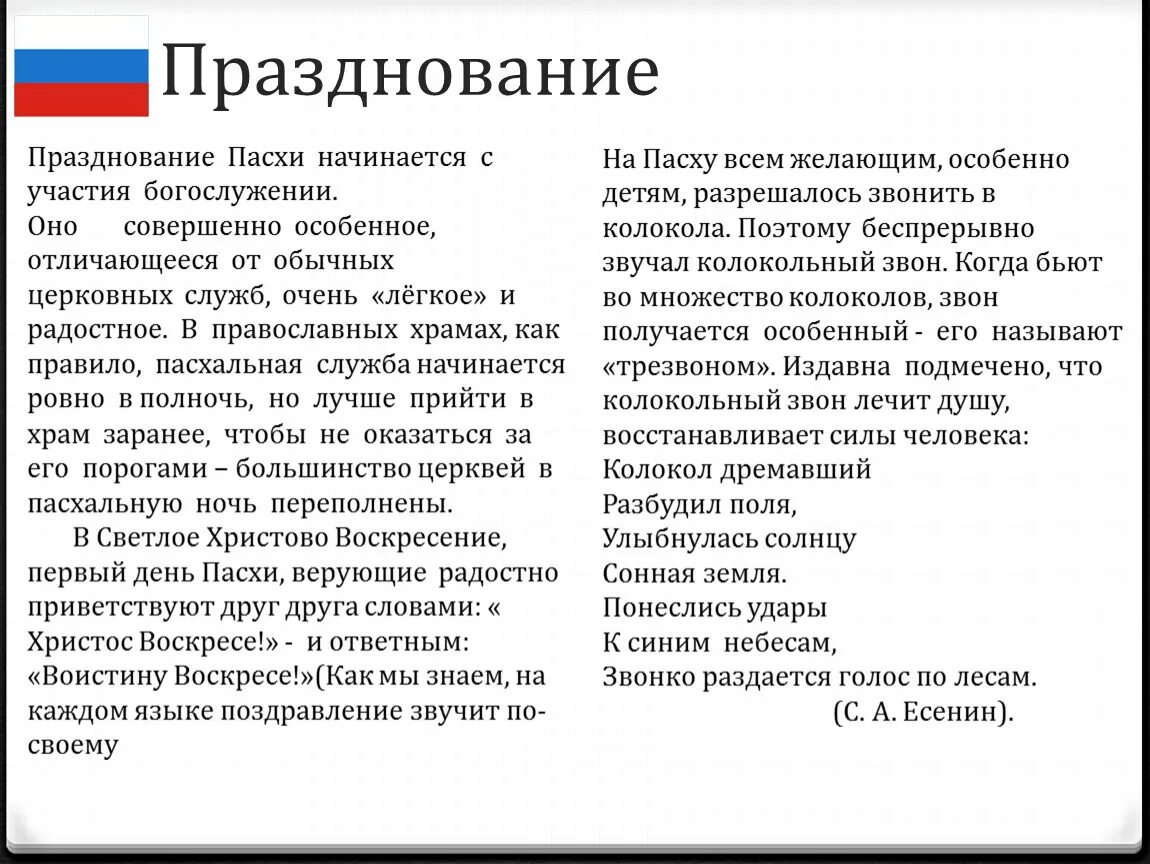 Празднование

Празднование Пасхи начинается с участия богослужении.
Оно совершенно особенное, отличающееся от обычных церковных служб, очень «лёгкое» и радостное. В православных храмах, как правило, пасхальная служба начинается ровно в полночь, но лучше прийти в храм заранее, чтобы не оказаться за его порогами – большинство церквей в пасхальную ночь переполнены.
В Светлое Христово Воскресение, первый день Пасхи, верующие радостно приветствуют друг друга словами: « Христос Воскресе!» - и ответным: «Воистину Воскресе!»(Как мы знаем, на каждом языке поздравление звучит по-своему

На Пасху всем желающим, особенно детям, разрешалось звонить в колокола. Поэтому беспрерывно звучал колокольный звон. Когда бьют во множество колоколов, звон получается особенный - его называют «трезвоном». Издавна подмечено, что колокольный звон лечит душу, восстанавливает силы человека:
Колокол дремавший
Разбудил поля,
Улыбнулась солнцу
Сонная земля.
Понеслись удары
К синим небесам,
Звонко раздается голос по лесам.
(С. А. Есенин).